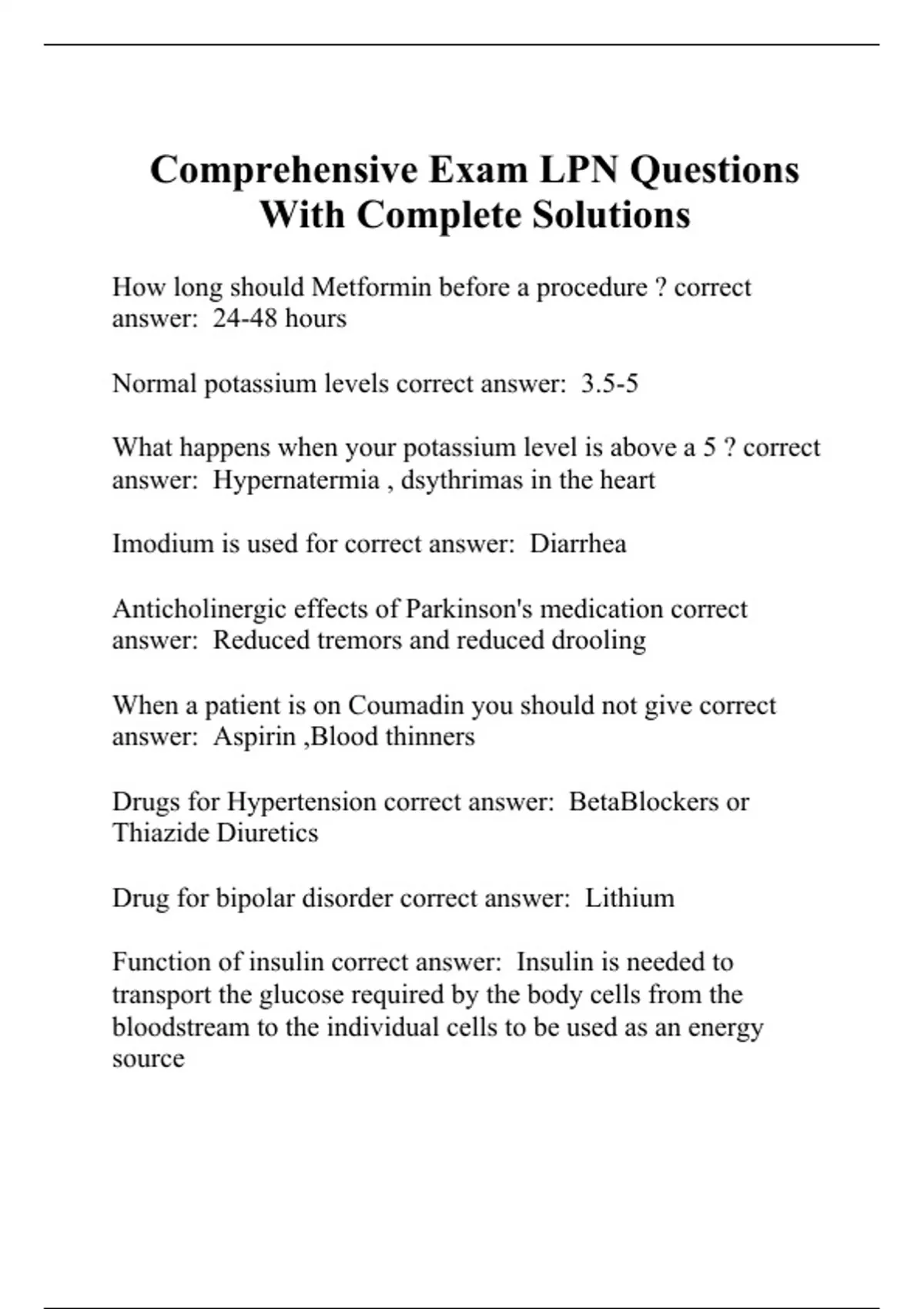 Comprehensive Exam LPN Questions With Complete Solutions

How long should Metformin before a procedure ? correct answer:  24-48 hours

Normal potassium levels correct answer:  3.5-5

What happens when your potassium level is above a 5 ? correct answer:  Hypernatermia , dsythrimas in the heart

Imodium is used for correct answer:  Diarrhea

Anticholinergic effects of Parkinson's medication correct answer:  Reduced tremors and reduced drooling

When a patient is on Coumadin you should not give correct answer:  Aspirin ,Blood thinners

Drugs for Hypertension correct answer:  BetaBlockers or Thiazide Diuretics

Drug for bipolar disorder correct answer:  Lithium

Function of insulin correct answer:  Insulin is needed to transport the glucose required by the body cells from the bloodstream to the individual cells to be used as an energy source